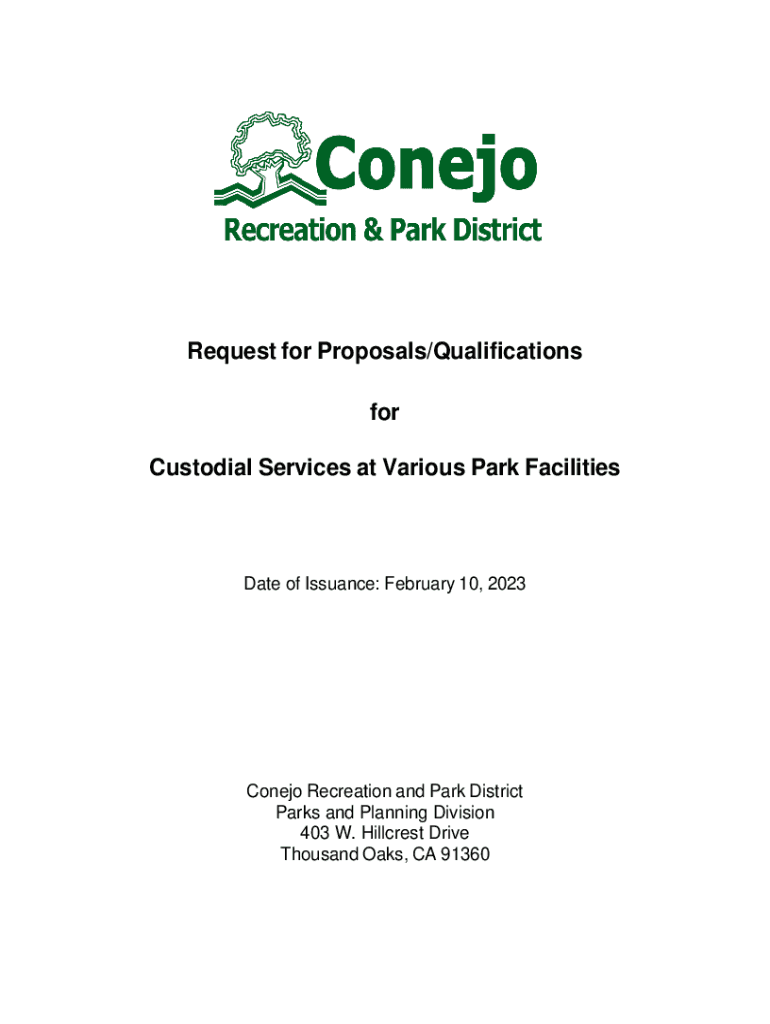 Conejo
Recreation & Park District

Request for Proposals/Qualifications

for

Custodial Services at Various Park Facilities

Date of Issuance: February 10, 2023

Conejo Recreation and Park District
Parks and Planning Division
403 W. Hillcrest Drive
Thousand Oaks, CA 91360